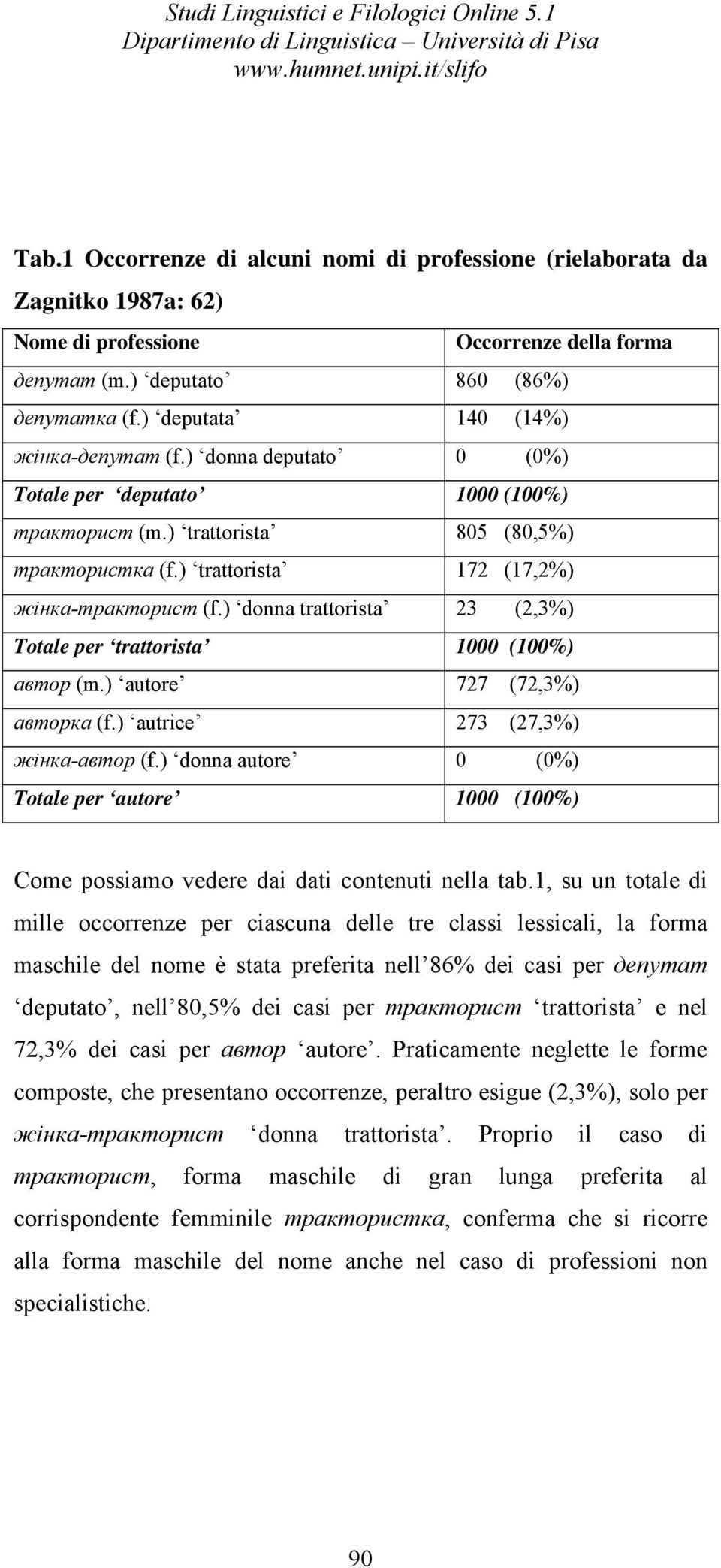 Studi Linguistici e Filologici Online 5.1
Dipartimento di Linguistica – Università di Pisa
www.humnet.unipi.it/slifo

Tab.1 Occorrenze di alcuni nomi di professione (rielaborata da Zagnitko 1987a: 62)

| Nome di professione | Occorrenze della forma |
|---|---|
| депутат (m.) ‘deputato’ | 860 (86%) |
| депутатка (f.) ‘deputata’ | 140 (14%) |
| жінка-депутат (f.) ‘donna deputato’ | 0 (0%) |
| Totale per ‘deputato’ | 1000 (100%) |
| тракторист (m.) ‘trattorista’ | 805 (80,5%) |
| трактористка (f.) ‘trattorista’ | 172 (17,2%) |
| жінка-тракторист (f.) ‘donna trattorista’ | 23 (2,3%) |
| Totale per ‘trattorista’ | 1000 (100%) |
| автор (m.) ‘autore’ | 727 (72,3%) |
| авторка (f.) ‘autrice’ | 273 (27,3%) |
| жінка-автор (f.) ‘donna autore’ | 0 (0%) |
| Totale per ‘autore’ | 1000 (100%) |

Come possiamo vedere dai dati contenuti nella tab.1, su un totale di mille occorrenze per ciascuna delle tre classi lessicali, la forma maschile del nome è stata preferita nell’86% dei casi per депутат ‘deputato’, nell’80,5% dei casi per тракторист ‘trattorista’ e nel 72,3% dei casi per автор ‘autore’. Praticamente neglette le forme composte, che presentano occorrenze, peraltro esigue (2,3%), solo per жінка-тракторист ‘donna trattorista’. Proprio il caso di тракторист, forma maschile di gran lunga preferita al corrispondente femminile трактористка, conferma che si ricorre alla forma maschile del nome anche nel caso di professioni non specialistiche.

90